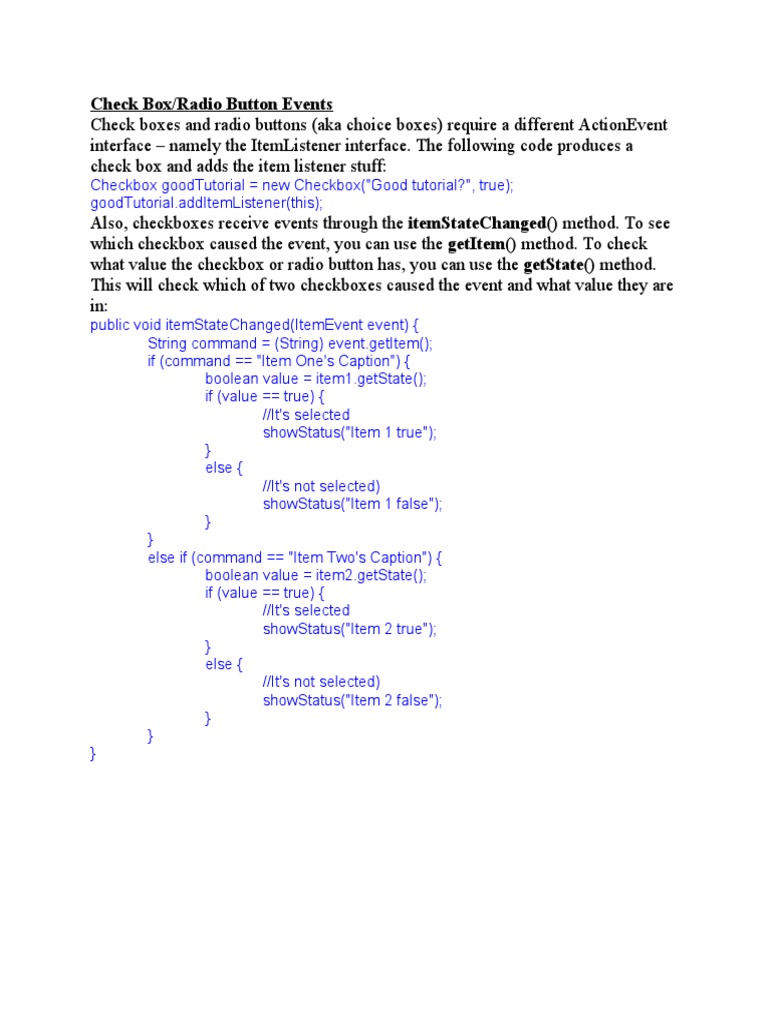 Check Box/Radio Button Events
Check boxes and radio buttons (aka choice boxes) require a different ActionEvent interface – namely the ItemListener interface. The following code produces a check box and adds the item listener stuff:
Checkbox goodTutorial = new Checkbox("Good tutorial?", true);
goodTutorial.addItemListener(this);
Also, checkboxes receive events through the itemStateChanged() method. To see which checkbox caused the event, you can use the getItem() method. To check what value the checkbox or radio button has, you can use the getState() method. This will check which of two checkboxes caused the event and what value they are in:
public void itemStateChanged(ItemEvent event) {
String command = (String) event.getItem();
if (command == "Item One's Caption") {
boolean value = item1.getState();
if (value == true) {
//It's selected
showStatus("Item 1 true");
}
else {
//It's not selected)
showStatus("Item 1 false");
}
}
else if (command == "Item Two's Caption") {
boolean value = item2.getState();
if (value == true) {
//It's selected
showStatus("Item 2 true");
}
else {
//It's not selected)
showStatus("Item 2 false");
}
}
}